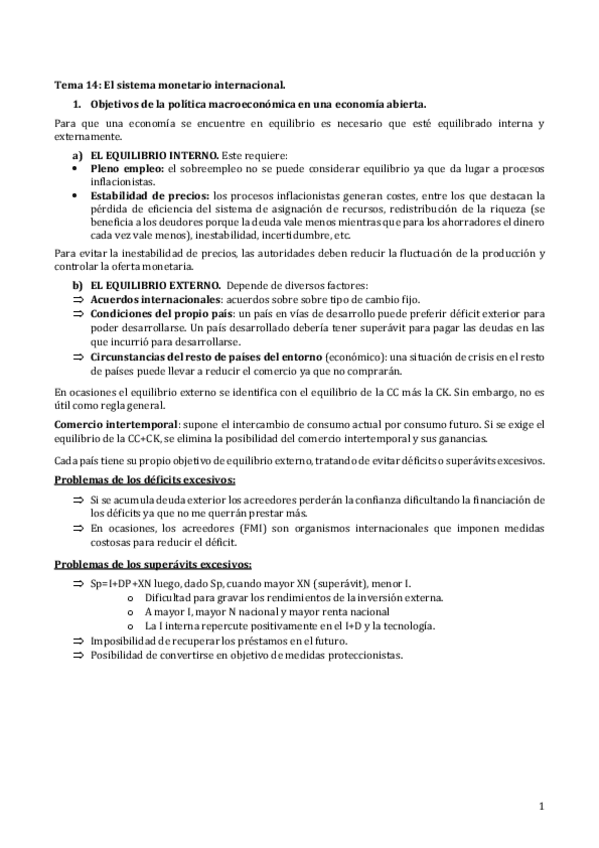 Tema 14: El sistema monetario internacional.

1. Objetivos de la política macroeconómica en una economía abierta.

Para que una economía se encuentre en equilibrio es necesario que esté equilibrado interna y externamente.

a) EL EQUILIBRIO INTERNO. Este requiere:

• Pleno empleo: el sobreempleo no se puede considerar equilibrio ya que da lugar a procesos inflacionistas.

• Estabilidad de precios: los procesos inflacionistas generan costes, entre los que destacan la pérdida de eficiencia del sistema de asignación de recursos, redistribución de la riqueza (se beneficia a los deudores porque la deuda vale menos mientras que para los ahorradores el dinero cada vez vale menos), inestabilidad, incertidumbre, etc.

Para evitar la inestabilidad de precios, las autoridades deben reducir la fluctuación de la producción y controlar la oferta monetaria.

b) EL EQUILIBRIO EXTERNO. Depende de diversos factores:

⇒ Acuerdos internacionales: acuerdos sobre sobre tipo de cambio fijo.

⇒ Condiciones del propio país: un país en vías de desarrollo puede preferir déficit exterior para poder desarrollarse. Un país desarrollado debería tener superávit para pagar las deudas en las que incurrió para desarrollarse.

⇒ Circunstancias del resto de países del entorno (económico): una situación de crisis en el resto de países puede llevar a reducir el comercio ya que no comprarán.

En ocasiones el equilibrio externo se identifica con el equilibrio de la CC más la CK. Sin embargo, no es útil como regla general.

Comercio intertemporal: supone el intercambio de consumo actual por consumo futuro. Si se exige el equilibrio de la CC+CK, se elimina la posibilidad del comercio intertemporal y sus ganancias.

Cada país tiene su propio objetivo de equilibrio externo, tratando de evitar déficits o superávits excesivos.

Problemas de los déficits excesivos:

⇒ Si se acumula deuda exterior los acreedores perderán la confianza dificultando la financiación de los déficits ya que no me querrán prestar más.

⇒ En ocasiones, los acreedores (FMI) son organismos internacionales que imponen medidas costosas para reducir el déficit.

Problemas de los superávits excesivos:

⇒ Sp=I+DP+XN luego, dado Sp, cuando mayor XN (superávit), menor I.
o Dificultad para gravar los rendimientos de la inversión externa.
o A mayor I, mayor N nacional y mayor renta nacional
o La I interna repercute positivamente en el I+D y la tecnología.

⇒ Imposibilidad de recuperar los préstamos en el futuro.

⇒ Posibilidad de convertirse en objetivo de medidas proteccionistas.

1